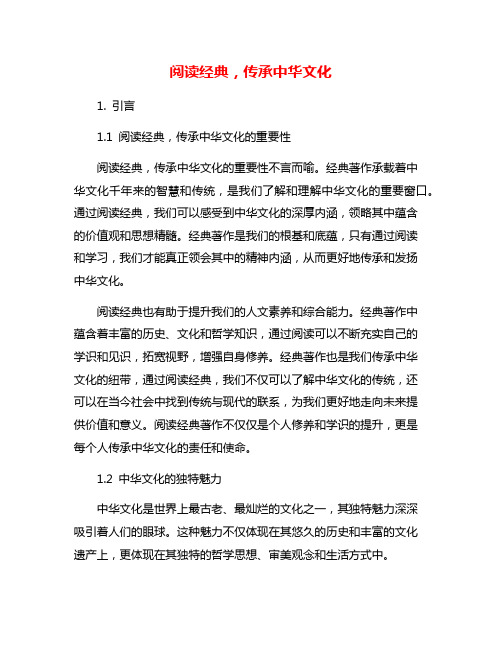 阅读经典，传承中华文化

1. 引言

1.1 阅读经典，传承中华文化的重要性

阅读经典，传承中华文化的重要性不言而喻。经典著作承载着中华文化千年来的智慧和传统，是我们了解和理解中华文化的重要窗口。通过阅读经典，我们可以感受到中华文化的深厚内涵，领略其中蕴含的价值观和思想精髓。经典著作是我们的根基和底蕴，只有通过阅读和学习，我们才能真正领会其中的精神内涵，从而更好地传承和发扬中华文化。

阅读经典也有助于提升我们的人文素养和综合能力。经典著作中蕴含着丰富的历史、文化和哲学知识，通过阅读可以不断充实自己的学识和见识，拓宽视野，增强自身修养。经典著作也是我们传承中华文化的纽带，通过阅读经典，我们不仅可以了解中华文化的传统，还可以在当今社会中找到传统与现代的联系，为我们更好地走向未来提供价值和意义。阅读经典著作不仅仅是个人修养和学识的提升，更是每个人传承中华文化的责任和使命。

1.2 中华文化的独特魅力

中华文化是世界上最古老、最灿烂的文化之一，其独特魅力深深吸引着人们的眼球。这种魅力不仅体现在其悠久的历史和丰富的文化遗产上，更体现在其独特的哲学思想、审美观念和生活方式中。